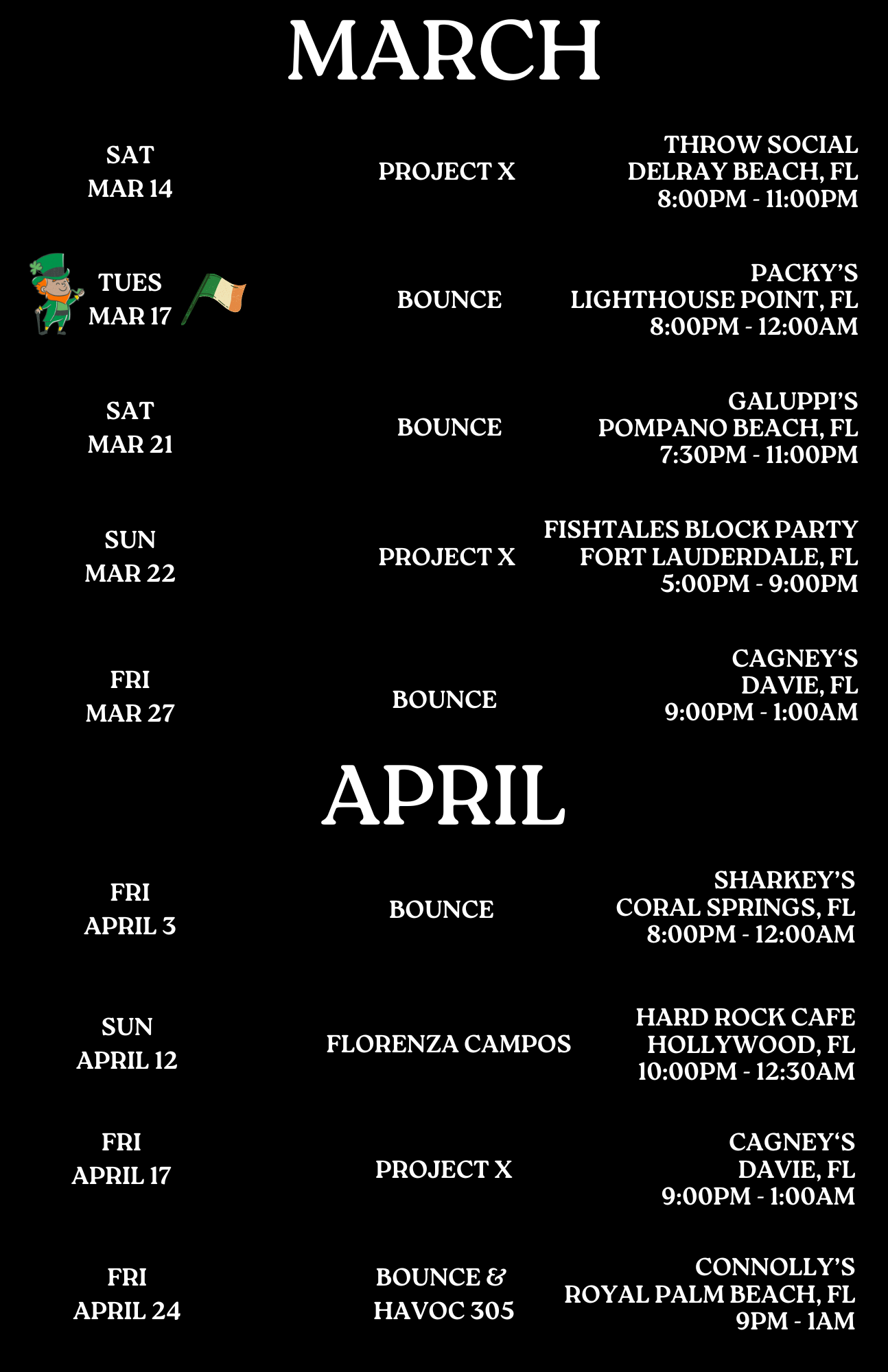 MARCH

SAT
MAR 14

PROJECT X

THROW SOCIAL
DELRAY BEACH, FL
8:00PM - 11:00PM

TUES
MAR 17

BOUNCE

PACKY'S
LIGHTHOUSE POINT, FL
8:00PM - 12:00AM

SAT
MAR 21

BOUNCE

GALUPPI'S
POMPANO BEACH, FL
7:30PM - 11:00PM

SUN
MAR 22

PROJECT X

FISHTALES BLOCK PARTY
FORT LAUDERDALE, FL
5:00PM - 9:00PM

FRI
MAR 27

BOUNCE

CAGNEY'S
DAVIE, FL
9:00PM - 1:00AM

APRIL

FRI
APRIL 3

BOUNCE

SHARKEY'S
CORAL SPRINGS, FL
8:00PM - 12:00AM

SUN
APRIL 12

FLORENZA CAMPOS

HARD ROCK CAFE
HOLLYWOOD, FL
10:00PM - 12:30AM

FRI
APRIL 17

PROJECT X

CAGNEY'S
DAVIE, FL
9:00PM - 1:00AM

FRI
APRIL 24

BOUNCE &
HAVOC 305

CONNOLLY'S
ROYAL PALM BEACH, FL
9PM - 1AM